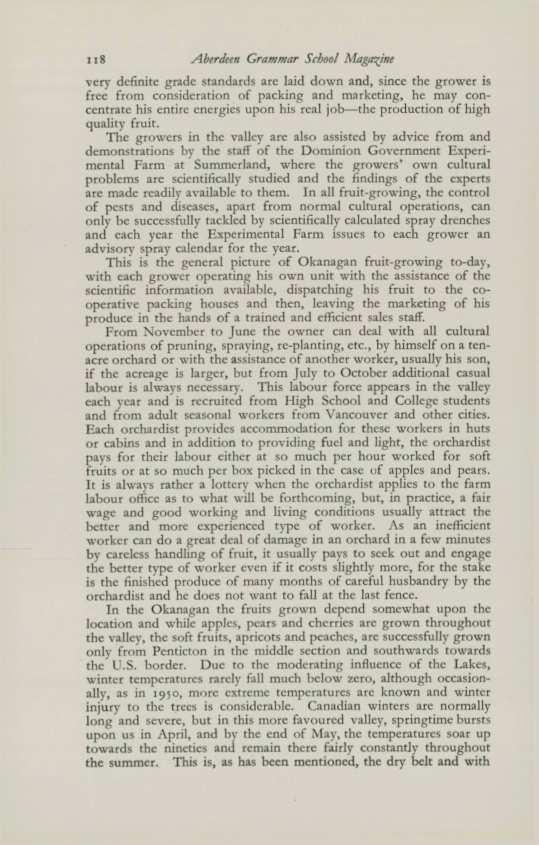 118 Aberdeen Grammar School Magazine

very definite grade standards are laid down and, since the grower is free from consideration of packing and marketing, he may concentrate his entire energies upon his real job—the production of high quality fruit.

The growers in the valley are also assisted by advice from and demonstrations by the staff of the Dominion Government Experimental Farm at Summerland, where the growers' own cultural problems are scientifically studied and the findings of the experts are made readily available to them. In all fruit-growing, the control of pests and diseases, apart from normal cultural operations, can only be successfully tackled by scientifically calculated spray drenches and each year the Experimental Farm issues to each grower an advisory spray calendar for the year.

This is the general picture of Okanagan fruit-growing to-day, with each grower operating his own unit with the assistance of the scientific information available, dispatching his fruit to the co-operative packing houses and then, leaving the marketing of his produce in the hands of a trained and efficient sales staff.

From November to June the owner can deal with all cultural operations of pruning, spraying, re-planting, etc., by himself on a ten-acre orchard or with the assistance of another worker, usually his son, if the acreage is larger, but from July to October additional casual labour is always necessary. This labour force appears in the valley each year and is recruited from High School and College students and from adult seasonal workers from Vancouver and other cities. Each orchardist provides accommodation for these workers in huts or cabins and in addition to providing fuel and light, the orchardist pays for their labour either at so much per hour worked for soft fruits or at so much per box picked in the case of apples and pears. It is always rather a lottery when the orchardist applies to the farm labour office as to what will be forthcoming, but, in practice, a fair wage and good working and living conditions usually attract the better and more experienced type of worker. As an inefficient worker can do a great deal of damage in an orchard in a few minutes by careless handling of fruit, it usually pays to seek out and engage the better type of worker even if it costs slightly more, for the stake is the finished produce of many months of careful husbandry by the orchardist and he does not want to fall at the last fence.

In the Okanagan the fruits grown depend somewhat upon the location and while apples, pears and cherries are grown throughout the valley, the soft fruits, apricots and peaches, are successfully grown only from Penticton in the middle section and southwards towards the U.S. border. Due to the moderating influence of the Lakes, winter temperatures rarely fall much below zero, although occasionally, as in 1950, more extreme temperatures are known and winter injury to the trees is considerable. Canadian winters are normally long and severe, but in this more favoured valley, springtime bursts upon us in April, and by the end of May, the temperatures soar up towards the nineties and remain there fairly constantly throughout the summer. This is, as has been mentioned, the dry belt and with